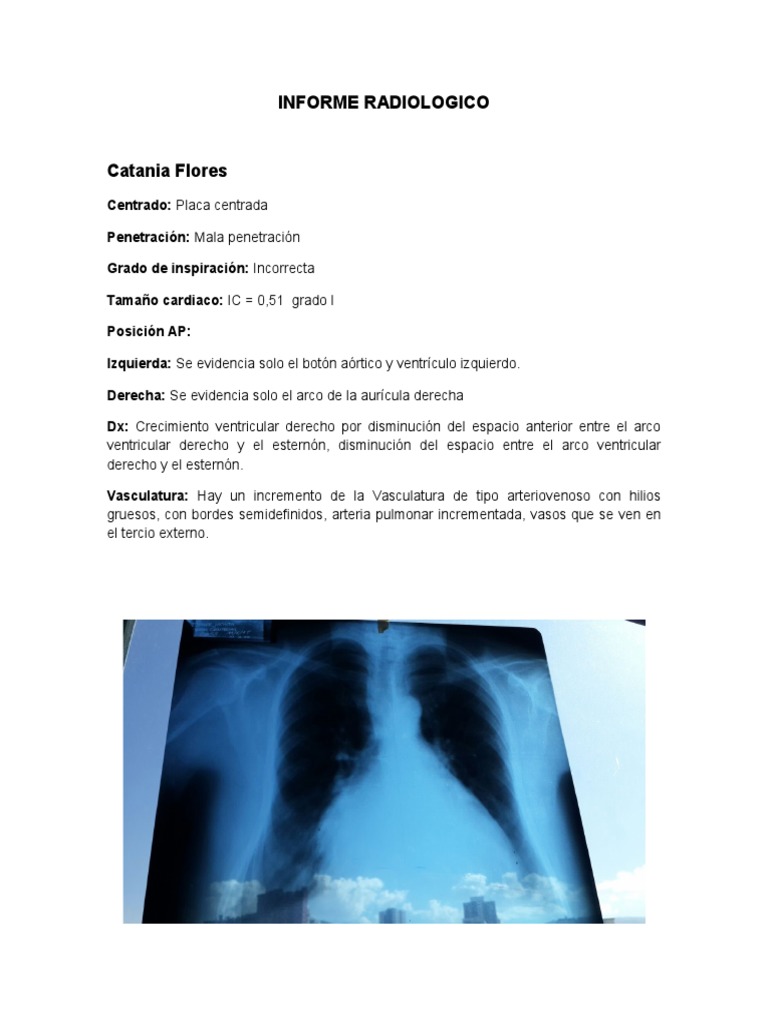 INFORME RADIOLOGICO

Catania Flores

Centrado: Placa centrada

Penetración: Mala penetración

Grado de inspiración: Incorrecta

Tamaño cardiaco: IC = 0,51 grado I

Posición AP:

Izquierda: Se evidencia solo el botón aórtico y ventrículo izquierdo.

Derecha: Se evidencia solo el arco de la aurícula derecha

Dx: Crecimiento ventricular derecho por disminución del espacio anterior entre el arco ventricular derecho y el esternón, disminución del espacio entre el arco ventricular derecho y el esternón.

Vasculatura: Hay un incremento de la Vasculatura de tipo arteriovenoso con hilios gruesos, con bordes semidefinidos, arteria pulmonar incrementada, vasos que se ven en el tercio externo.